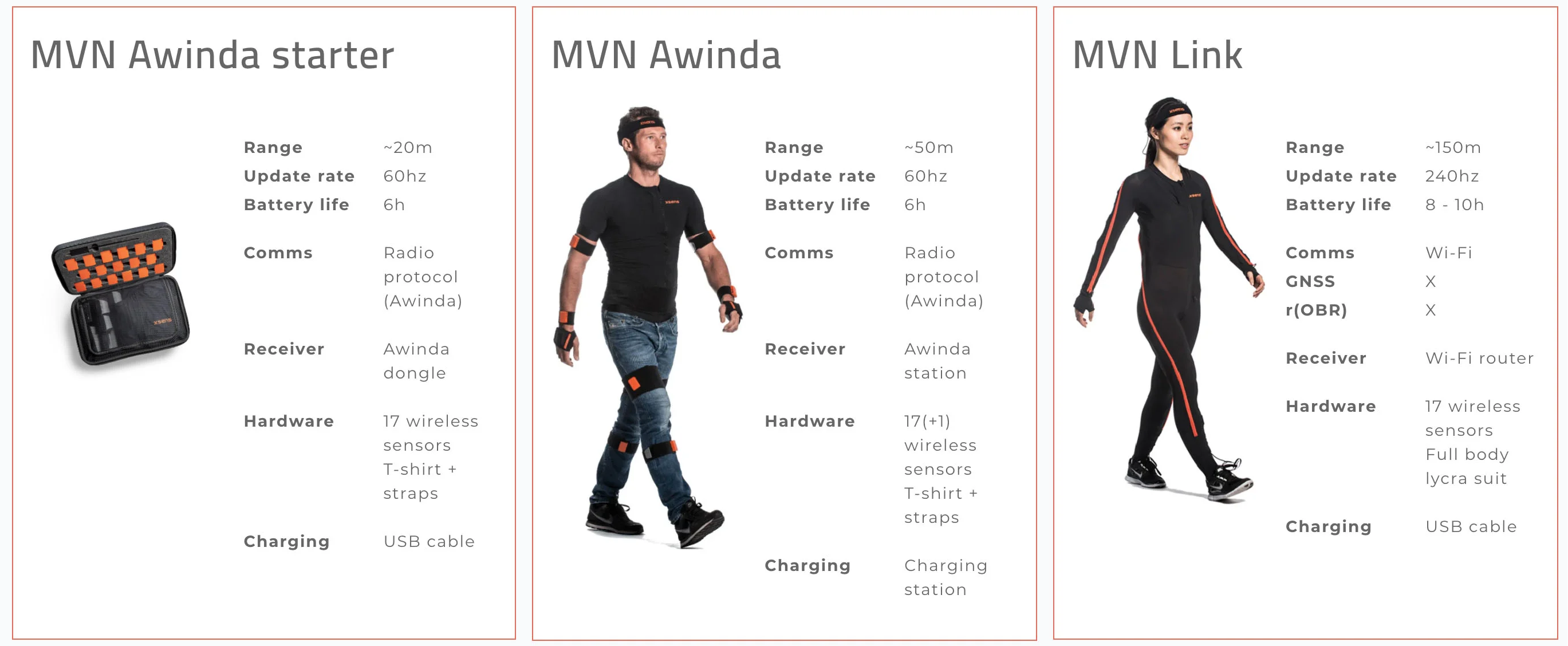 MVN Awinda starter

| | |
|---|---|
| Range | ~20m |
| Update rate | 60hz |
| Battery life | 6h |
| Comms | Radio protocol (Awinda) |
| Receiver | Awinda dongle |
| Hardware | 17 wireless sensors T-shirt + straps |
| Charging | USB cable |

MVN Awinda

| | |
|---|---|
| Range | ~50m |
| Update rate | 60hz |
| Battery life | 6h |
| Comms | Radio protocol (Awinda) |
| Receiver | Awinda station |
| Hardware | 17(+1) wireless sensors T-shirt + straps |
| Charging | Charging station |

MVN Link

| | |
|---|---|
| Range | ~150m |
| Update rate | 240hz |
| Battery life | 8 - 10h |
| Comms | Wi-Fi |
| GNSS | X |
| r(OBR) | X |
| Receiver | Wi-Fi router |
| Hardware | 17 wireless sensors Full body lycra suit |
| Charging | USB cable |